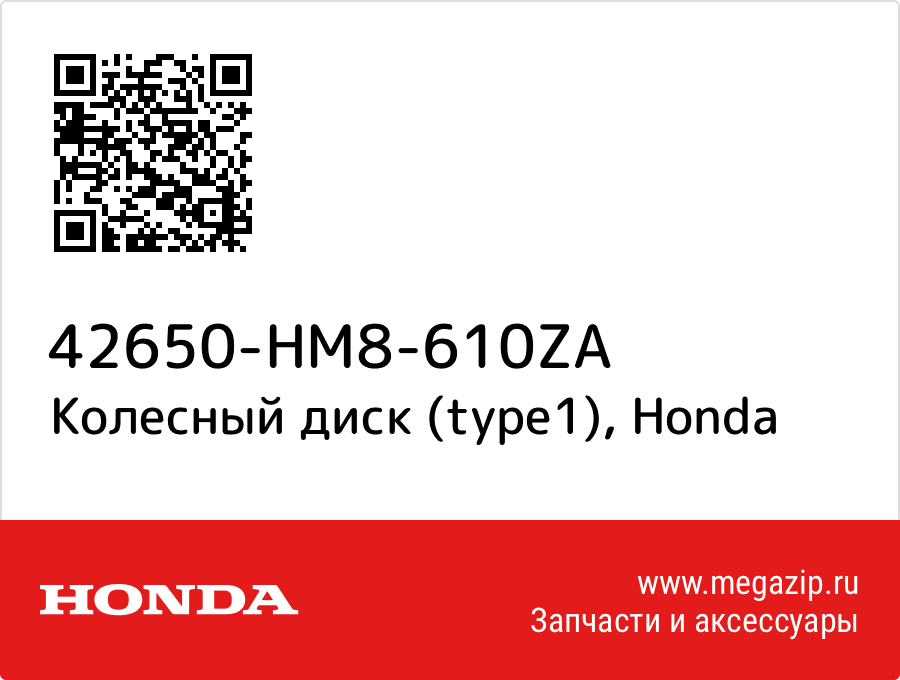 42650-HM8-610ZA
Колесный диск (type1), Honda

HONDA

www.megazip.ru
Запчасти и аксессуары